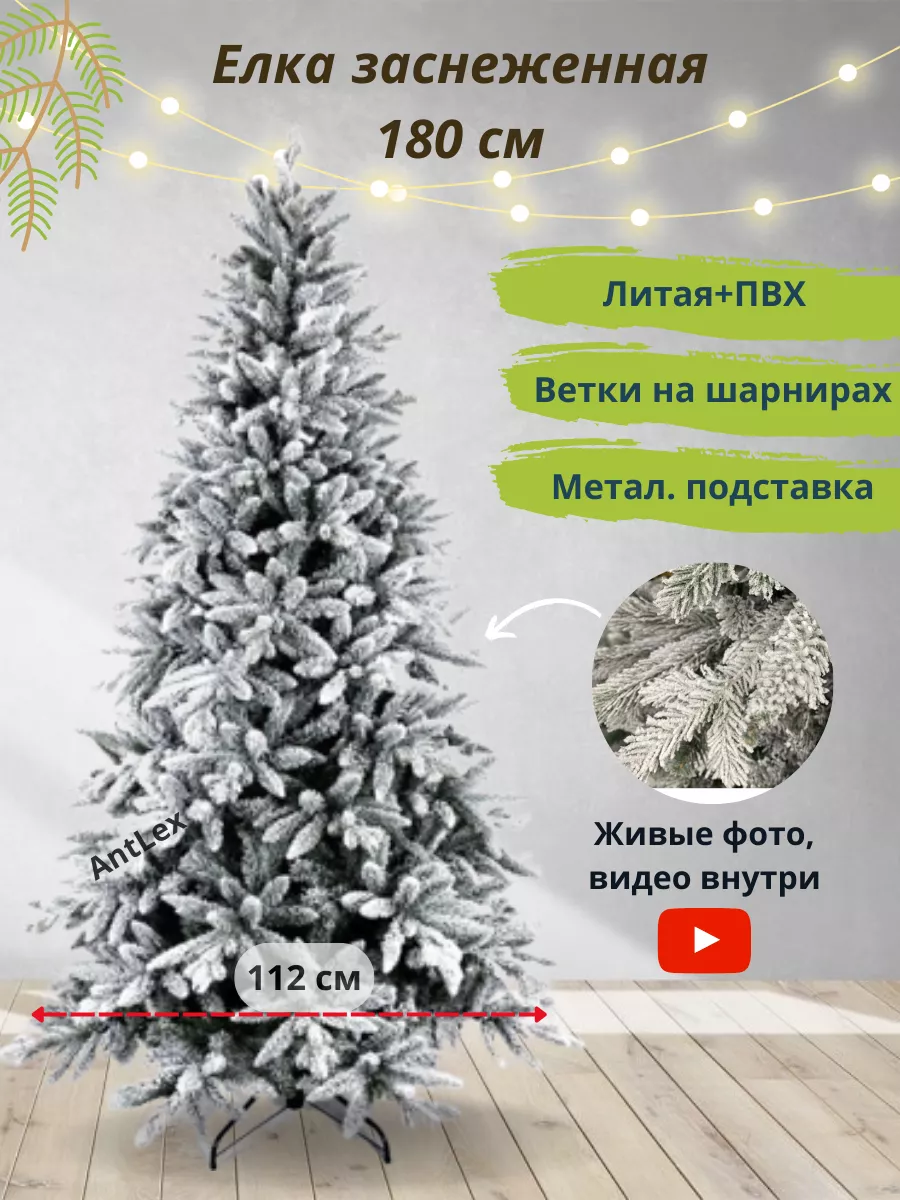 Елка заснеженная
180 см

Литая+ПВХ

Ветки на шарнирах

Метал. подставка

Живые фото, видео внутри

AntLex

112 см